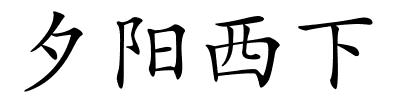 夕阳西下